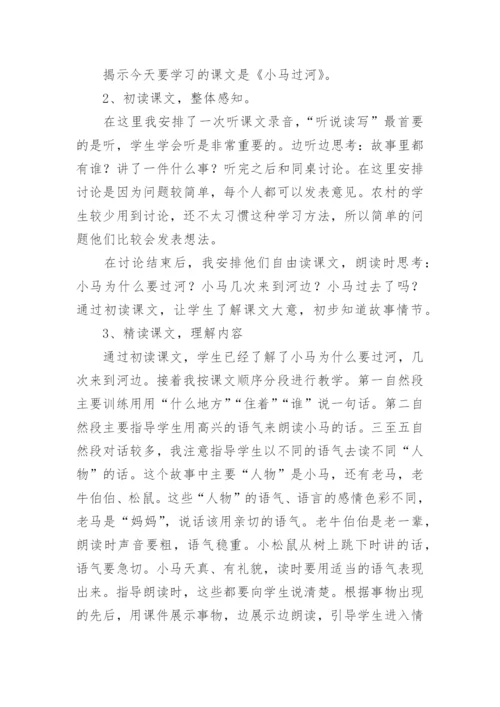 揭示今天要学习的课文是《小马过河》。

2、初读课文，整体感知。

在这里我安排了一次听课文录音，“听说读写”最首要的是听，学生学会听是非常重要的。边听边思考：故事里都有谁？讲了一件什么事？听完之后和同桌讨论。在这里安排讨论是因为问题较简单，每个人都可以发表意见。农村的学生较少用到讨论，还不太习惯这种学习方法，所以简单的问题他们比较会发表想法。

在讨论结束后，我安排他们自由读课文，朗读时思考：小马为什么要过河？小马几次来到河边？小马过去了吗？通过初读课文，让学生了解课文大意，初步知道故事情节。

3、精读课文，理解内容

通过初读课文，学生已经了解了小马为什么要过河，几次来到河边。接着我按课文顺序分段进行教学。第一自然段主要训练用用“什么地方”“住着”“谁”说一句话。第二自然段主要指导学生用高兴的语气来朗读小马的话。三至五自然段对话较多，我注意指导学生以不同的语气去读不同“人物”的话。这个故事中主要“人物”是小马，还有老马，老牛伯伯、松鼠。这些“人物”的语气、语言的感情色彩不同，老马是“妈妈”，说话该用亲切的语气。老牛伯伯是老一辈，朗读时声音要粗，语气稳重。小松鼠从树上跳下时讲的话，语气要急切。小马天真、有礼貌，读时要用适当的语气表现出来。指导朗读时，这些都要向学生说清楚。根据事物出现的先后，用课件展示事物，边展示边朗读，引导学生进入情